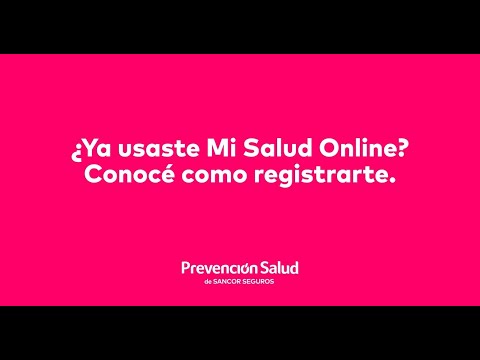 ¿Ya usaste Mi Salud Online?
Conocé como registrarte.

Prevención Salud
de SANCOR SEGUROS